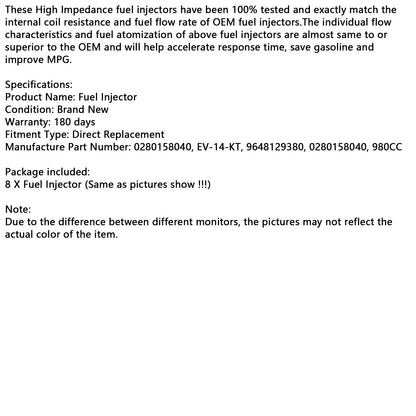 These High Impedance fuel injectors have been 100% tested and exactly match the internal coil resistance and fuel flow rate of OEM fuel injectors.The individual flow characteristics and fuel atomization of above fuel injectors are almost same to or superior to the OEM and will help accelerate response time, save gasoline and improve MPG.

Specifications:
Product Name: Fuel Injector
Condition: Brand New
Warranty: 180 days
Fitment Type: Direct Replacement
Manufacture Part Number: 0280158040, EV-14-KT, 9648129380, 0280158040, 980CC

Package included:
8 X Fuel Injector (Same as pictures show !!!)

Note:
Due to the difference between different monitors, the pictures may not reflect the actual color of the item.